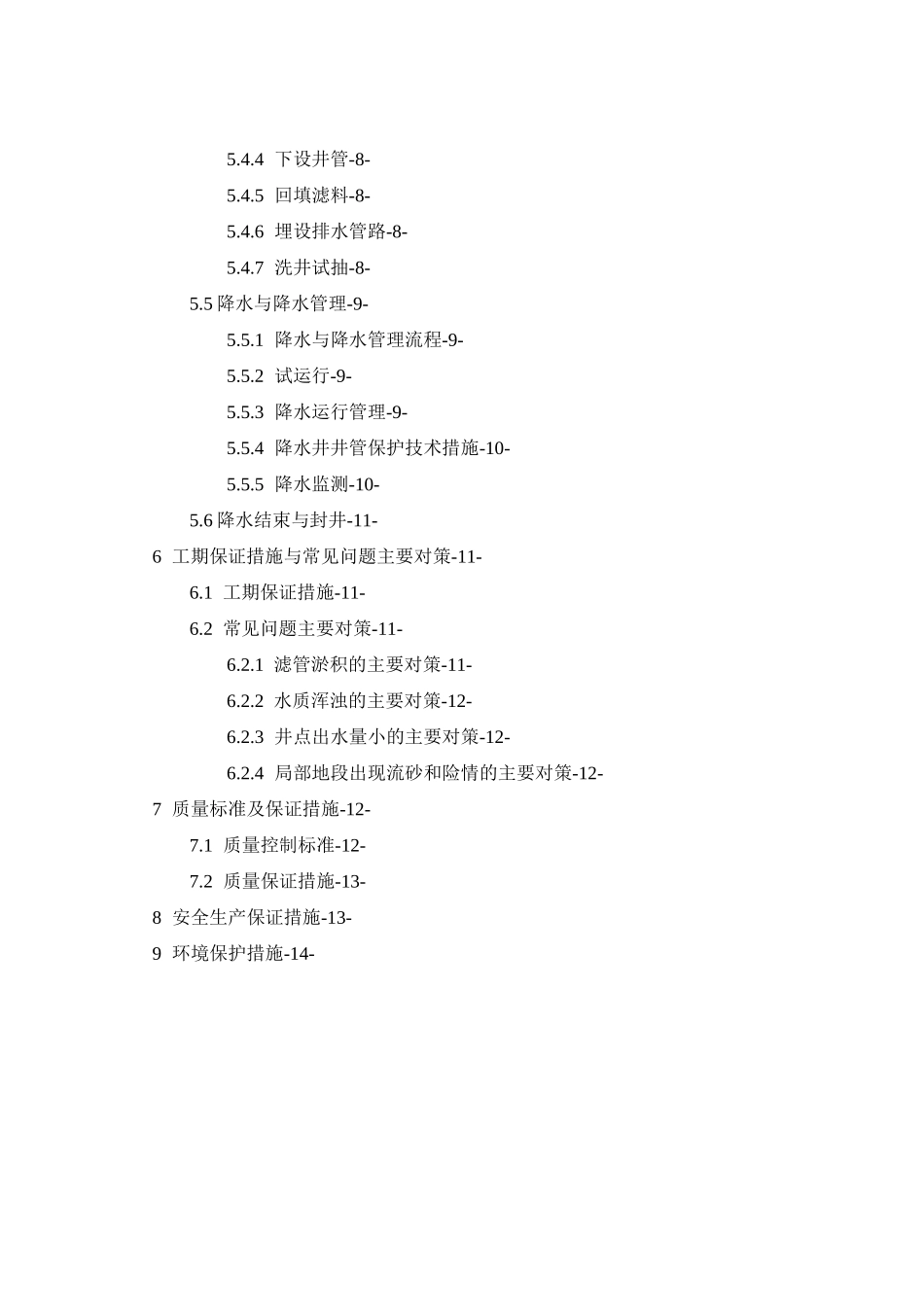 5.4.4 下设井管-8-

5.4.5 回填滤料-8-

5.4.6 埋设排水管路-8-

5.4.7 洗井试抽-8-

5.5 降水与降水管理-9-

5.5.1 降水与降水管理流程-9-

5.5.2 试运行-9-

5.5.3 降水运行管理-9-

5.5.4 降水井井管保护技术措施-10-

5.5.5 降水监测-10-

5.6 降水结束与封井-11-

6 工期保证措施与常见问题主要对策-11-

6.1 工期保证措施-11-

6.2 常见问题主要对策-11-

6.2.1 滤管淤积的主要对策-11-

6.2.2 水质浑浊的主要对策-12-

6.2.3 井点出水量小的主要对策-12-

6.2.4 局部地段出现流砂和险情的主要对策-12-

7 质量标准及保证措施-12-

7.1 质量控制标准-12-

7.2 质量保证措施-13-

8 安全生产保证措施-13-

9 环境保护措施-14-